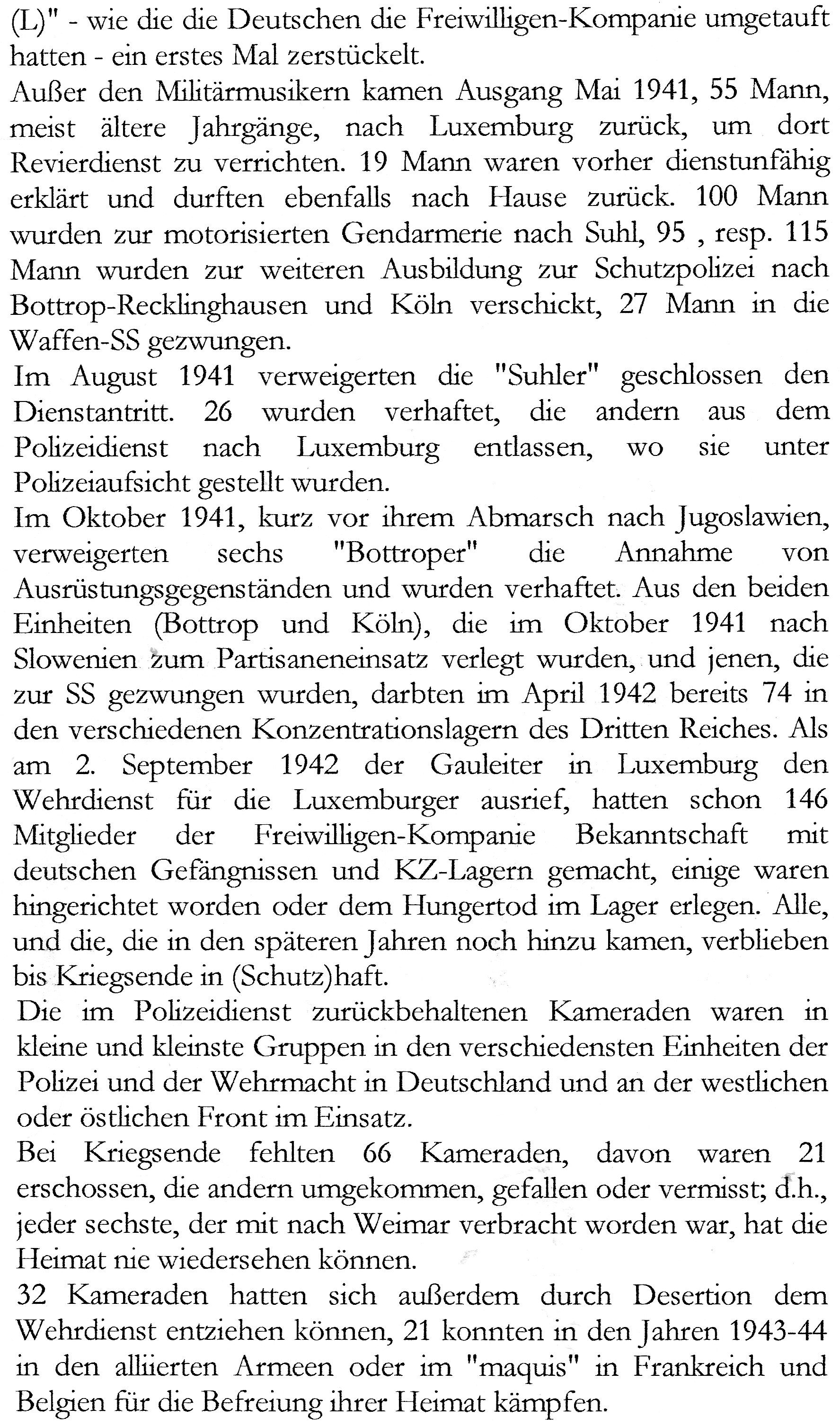 (L)" - wie die die Deutschen die Freiwilligen-Kompanie umgetauft hatten - ein erstes Mal zerstückelt.

Außer den Militärmusikern kamen Ausgang Mai 1941, 55 Mann, meist ältere Jahrgänge, nach Luxemburg zurück, um dort Revierdienst zu verrichten. 19 Mann waren vorher dienstunfähig erklärt und durften ebenfalls nach Hause zurück. 100 Mann wurden zur motorisierten Gendarmerie nach Suhl, 95 , resp. 115 Mann wurden zur weiteren Ausbildung zur Schutzpolizei nach Bottrop-Recklinghausen und Köln verschickt, 27 Mann in die Waffen-SS gezwungen.

Im August 1941 verweigerten die "Suhler" geschlossen den Dienstantritt. 26 wurden verhaftet, die andern aus dem Polizeidienst nach Luxemburg entlassen, wo sie unter Polizeiaufsicht gestellt wurden.

Im Oktober 1941, kurz vor ihrem Abmarsch nach Jugoslawien, verweigerten sechs "Bottroper" die Annahme von Ausrüstungsgegenständen und wurden verhaftet. Aus den beiden Einheiten (Bottrop und Köln), die im Oktober 1941 nach Slowenien zum Partisaneneinsatz verlegt wurden, und jenen, die zur SS gezwungen wurden, darbten im April 1942 bereits 74 in den verschiedenen Konzentrationslagern des Dritten Reiches. Als am 2. September 1942 der Gauleiter in Luxemburg den Wehrdienst für die Luxemburger ausrief, hatten schon 146 Mitglieder der Freiwilligen-Kompanie Bekanntschaft mit deutschen Gefängnissen und KZ-Lagern gemacht, einige waren hingerichtet worden oder dem Hungertod im Lager erlegen. Alle, und die, die in den späteren Jahren noch hinzu kamen, verblieben bis Kriegsende in (Schutz)haft.

Die im Polizeidienst zurückbehaltenen Kameraden waren in kleine und kleinste Gruppen in den verschiedensten Einheiten der Polizei und der Wehrmacht in Deutschland und an der westlichen oder östlichen Front im Einsatz.

Bei Kriegsende fehlten 66 Kameraden, davon waren 21 erschossen, die andern umgekommen, gefallen oder vermisst; d.h., jeder sechste, der mit nach Weimar verbracht worden war, hat die Heimat nie wiedersehen können.

32 Kameraden hatten sich außerdem durch Desertion dem Wehrdienst entziehen können, 21 konnten in den Jahren 1943-44 in den alliierten Armeen oder im "maquis" in Frankreich und Belgien für die Befreiung ihrer Heimat kämpfen.